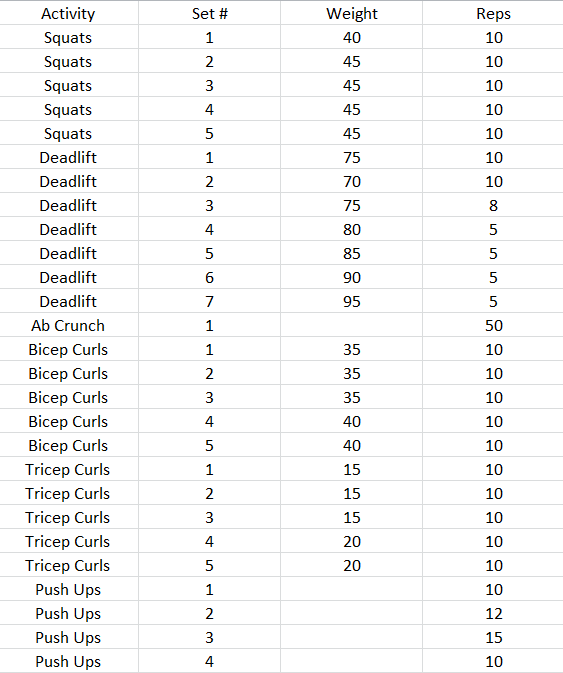 | Activity | Set # | Weight | Reps |
|---|---|---|---|
| Squats | 1 | 40 | 10 |
| Squats | 2 | 45 | 10 |
| Squats | 3 | 45 | 10 |
| Squats | 4 | 45 | 10 |
| Squats | 5 | 45 | 10 |
| Deadlift | 1 | 75 | 10 |
| Deadlift | 2 | 70 | 10 |
| Deadlift | 3 | 75 | 8 |
| Deadlift | 4 | 80 | 5 |
| Deadlift | 5 | 85 | 5 |
| Deadlift | 6 | 90 | 5 |
| Deadlift | 7 | 95 | 5 |
| Ab Crunch | 1 | | 50 |
| Bicep Curls | 1 | 35 | 10 |
| Bicep Curls | 2 | 35 | 10 |
| Bicep Curls | 3 | 35 | 10 |
| Bicep Curls | 4 | 40 | 10 |
| Bicep Curls | 5 | 40 | 10 |
| Tricep Curls | 1 | 15 | 10 |
| Tricep Curls | 2 | 15 | 10 |
| Tricep Curls | 3 | 15 | 10 |
| Tricep Curls | 4 | 20 | 10 |
| Tricep Curls | 5 | 20 | 10 |
| Push Ups | 1 | | 10 |
| Push Ups | 2 | | 12 |
| Push Ups | 3 | | 15 |
| Push Ups | 4 | | 10 |